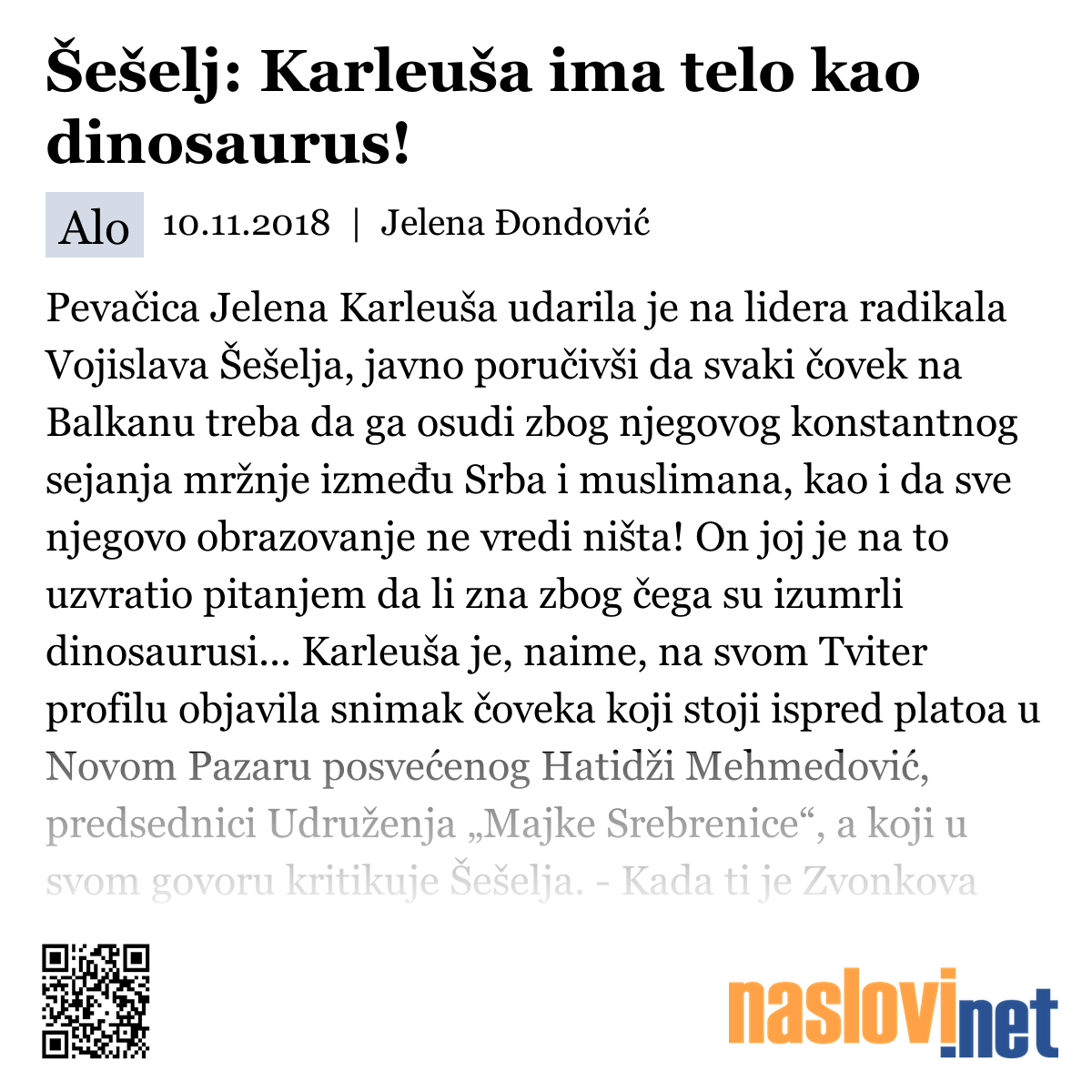 Šešelj: Karleuša ima telo kao dinosaurus!

Alo 10.11.2018 | Jelena Đondović

Pevačica Jelena Karleuša udarila je na lidera radikala Vojislava Šešelja, javno poručivši da svaki čovek na Balkanu treba da ga osudi zbog njegovog konstantnog sejanja mržnje između Srba i muslimana, kao i da sve njegovo obrazovanje ne vredi ništa! On joj je na to uzvratio pitanjem da li zna zbog čega su izumrli dinosaurusi... Karleuša je, naime, na svom Tviter profilu objavila snimak čoveka koji stoji ispred platoa u Novom Pazaru posvećenog Hatidži Mehmedović, predsednici Udruženja „Majke Srebrenice“, a koji u svom govoru kritikuje Šešelja. - Kada ti je Zvonkova

naslovi.net